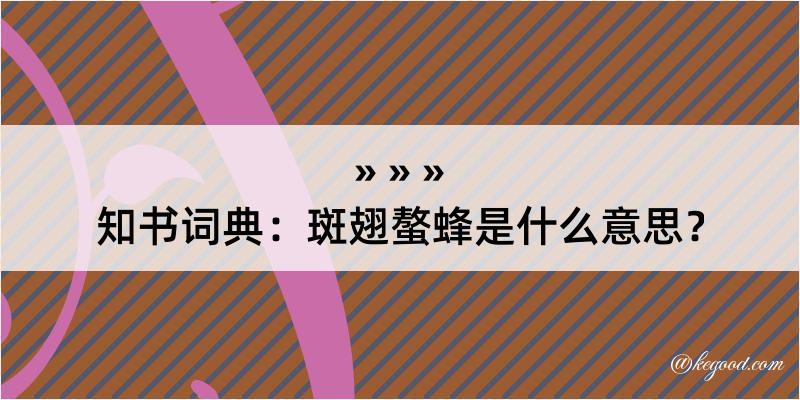 » » »
知书词典：斑翅螯蜂是什么意思？

@kegood.com